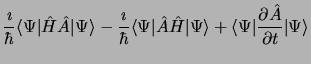 $\frac{\imath}{\hbar}\langle\Psi|\hat{H}\hat{A}|\Psi\rangle - \frac{\imath}{\hbar}\langle\Psi|\hat{A}\hat{H}|\Psi\rangle + \langle\Psi|\frac{\partial\hat{A}}{\partial t}|\Psi\rangle$